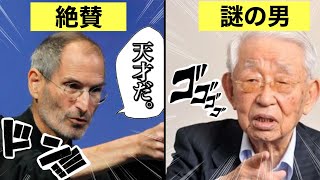 絶賛

天才だ。

ドン

謎の男

ゴゴゴゴ